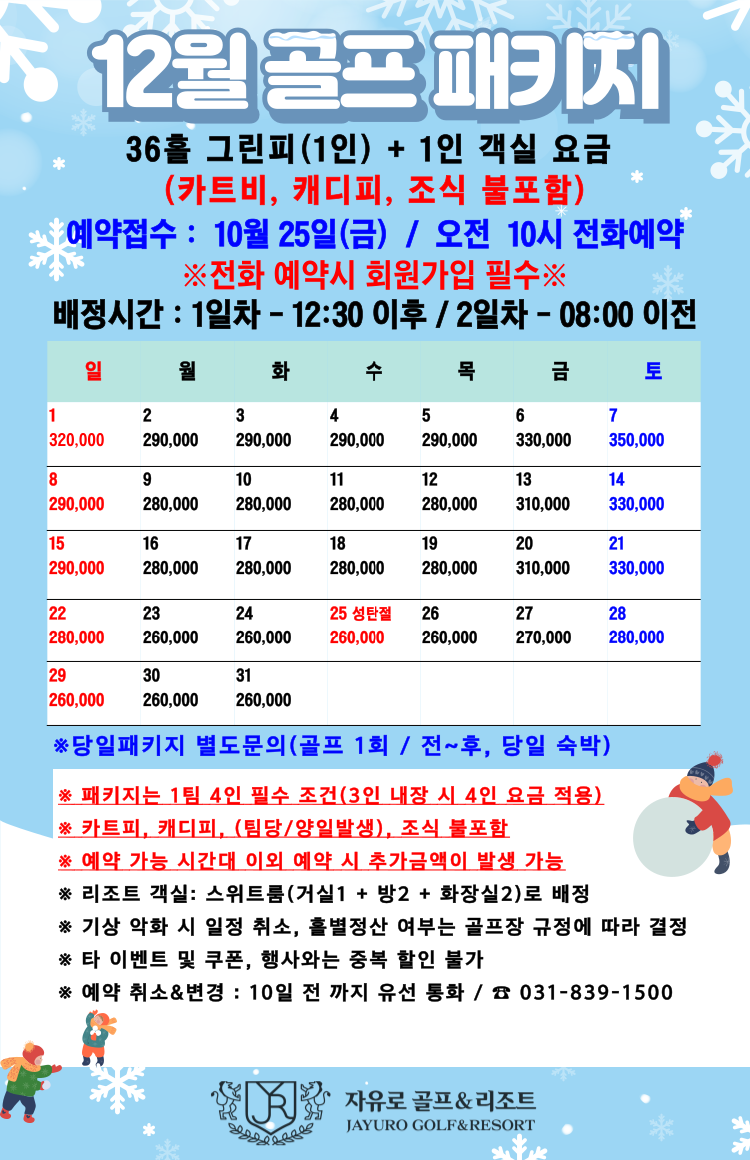 12월 골프 패키지

36홀 그린피(1인) + 1인 객실 요금
(카트비, 캐디피, 조식 불포함)
예약접수 : 10월 25일(금) / 오전 10시 전화예약
※전화 예약시 회원가입 필수※
배정시간 : 1일차 - 12:30 이후 / 2일차 - 08:00 이전

| 일 | 월 | 화 | 수 | 목 | 금 | 토 |
|---|---|---|---|---|---|---|
| 1 320,000 | 2 290,000 | 3 290,000 | 4 290,000 | 5 290,000 | 6 330,000 | 7 350,000 |
| 8 290,000 | 9 280,000 | 10 280,000 | 11 280,000 | 12 280,000 | 13 310,000 | 14 330,000 |
| 15 290,000 | 16 280,000 | 17 280,000 | 18 280,000 | 19 280,000 | 20 310,000 | 21 330,000 |
| 22 280,000 | 23 260,000 | 24 260,000 | 25 성탄절 260,000 | 26 260,000 | 27 270,000 | 28 280,000 |
| 29 260,000 | 30 260,000 | 31 260,000 | | | | |

※당일패키지 별도문의(골프 1회 / 전~후, 당일 숙박)

※ 패키지는 1팀 4인 필수 조건(3인 내장 시 4인 요금 적용)
※ 카트피, 캐디피, (팀당/양일발생), 조식 불포함
※ 예약 가능 시간대 이외 예약 시 추가금액이 발생 가능
※ 리조트 객실: 스위트룸(거실1 + 방2 + 화장실2)로 배정
※ 기상 악화 시 일정 취소, 홀별정산 여부는 골프장 규정에 따라 결정
※ 타 이벤트 및 쿠폰, 행사와는 중복 할인 불가
※ 예약 취소&변경 : 10일 전 까지 유선 통화 / ☎ 031-839-1500

JR
자유로 골프&리조트
JAYURO GOLF&RESORT